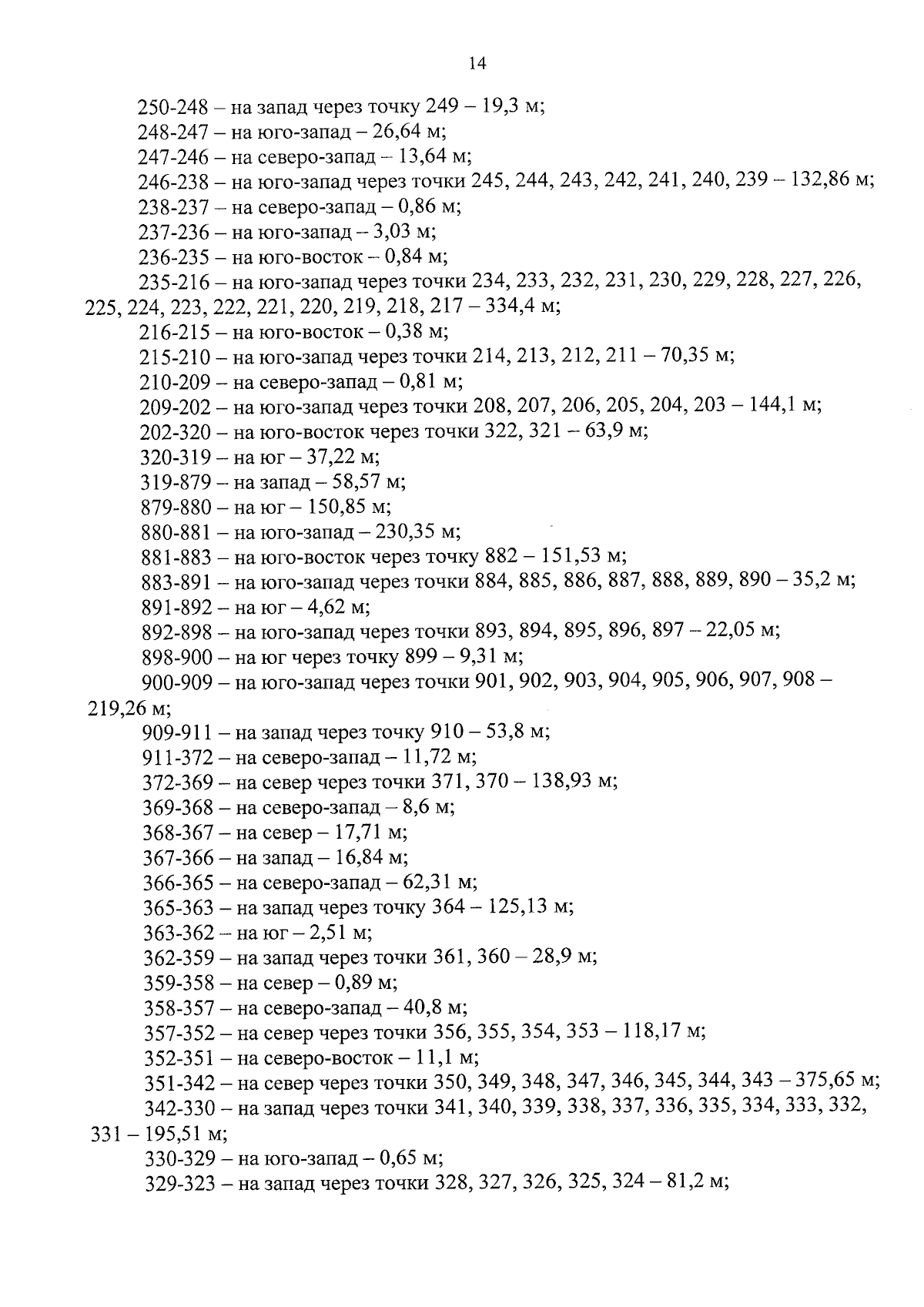 14

250-248 – на запад через точку 249 – 19,3 м;
248-247 – на юго-запад – 26,64 м;
247-246 – на северо-запад – 13,64 м;
246-238 – на юго-запад через точки 245, 244, 243, 242, 241, 240, 239 – 132,86 м;
238-237 – на северо-запад – 0,86 м;
237-236 – на юго-запад – 3,03 м;
236-235 – на юго-восток – 0,84 м;
235-216 – на юго-запад через точки 234, 233, 232, 231, 230, 229, 228, 227, 226, 225, 224, 223, 222, 221, 220, 219, 218, 217 – 334,4 м;
216-215 – на юго-восток – 0,38 м;
215-210 – на юго-запад через точки 214, 213, 212, 211 – 70,35 м;
210-209 – на северо-запад – 0,81 м;
209-202 – на юго-запад через точки 208, 207, 206, 205, 204, 203 – 144,1 м;
202-320 – на юго-восток через точки 322, 321 – 63,9 м;
320-319 – на юг – 37,22 м;
319-879 – на запад – 58,57 м;
879-880 – на юг – 150,85 м;
880-881 – на юго-запад – 230,35 м;
881-883 – на юго-восток через точку 882 – 151,53 м;
883-891 – на юго-запад через точки 884, 885, 886, 887, 888, 889, 890 – 35,2 м;
891-892 – на юг – 4,62 м;
892-898 – на юго-запад через точки 893, 894, 895, 896, 897 – 22,05 м;
898-900 – на юг через точку 899 – 9,31 м;
900-909 – на юго-запад через точки 901, 902, 903, 904, 905, 906, 907, 908 – 219,26 м;
909-911 – на запад через точку 910 – 53,8 м;
911-372 – на северо-запад – 11,72 м;
372-369 – на север через точки 371, 370 – 138,93 м;
369-368 – на северо-запад – 8,6 м;
368-367 – на север – 17,71 м;
367-366 – на запад – 16,84 м;
366-365 – на северо-запад – 62,31 м;
365-363 – на запад через точку 364 – 125,13 м;
363-362 – на юг – 2,51 м;
362-359 – на запад через точки 361, 360 – 28,9 м;
359-358 – на север – 0,89 м;
358-357 – на северо-запад – 40,8 м;
357-352 – на север через точки 356, 355, 354, 353 – 118,17 м;
352-351 – на северо-восток – 11,1 м;
351-342 – на север через точки 350, 349, 348, 347, 346, 345, 344, 343 – 375,65 м;
342-330 – на запад через точки 341, 340, 339, 338, 337, 336, 335, 334, 333, 332, 331 – 195,51 м;
330-329 – на юго-запад – 0,65 м;
329-323 – на запад через точки 328, 327, 326, 325, 324 – 81,2 м;